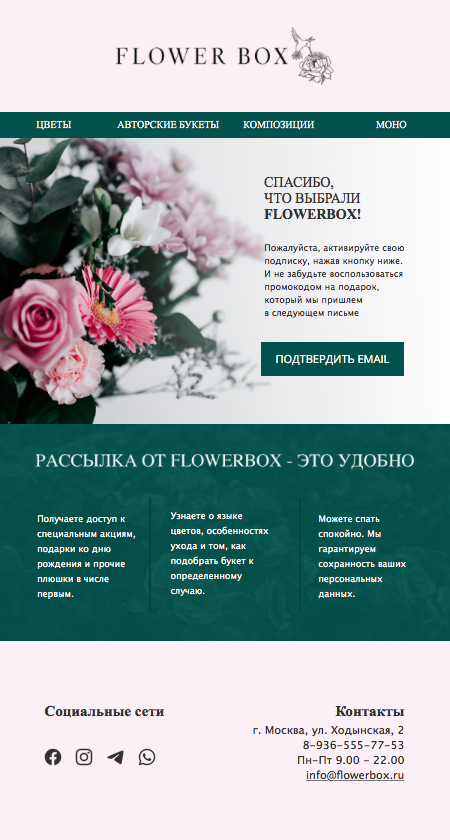 FLOWER BOX

ЦВЕТЫ АВТОРСКИЕ БУКЕТЫ КОМПОЗИЦИИ МОНО

СПАСИБО, ЧТО ВЫБРАЛИ FLOWERBOX!

Пожалуйста, активируйте свою подписку, нажав кнопку ниже. И не забудьте воспользоваться промокодом на подарок, который мы пришлем в следующем письме

ПОДТВЕРДИТЬ EMAIL

РАССЫЛКА ОТ FLOWERBOX - ЭТО УДОБНО

Получаете доступ к специальным акциям, подарки ко дню рождения и прочие плюшки в числе первым.

Узнаете о языке цветов, особенностях ухода и том, как подобрать букет к определенному случаю.

Можете спать спокойно. Мы гарантируем сохранность ваших персональных данных.

Социальные сети

Контакты
г. Москва, ул. Ходынская, 2
8-936-555-77-53
Пн-Пт 9.00 - 22.00
info@flowerbox.ru